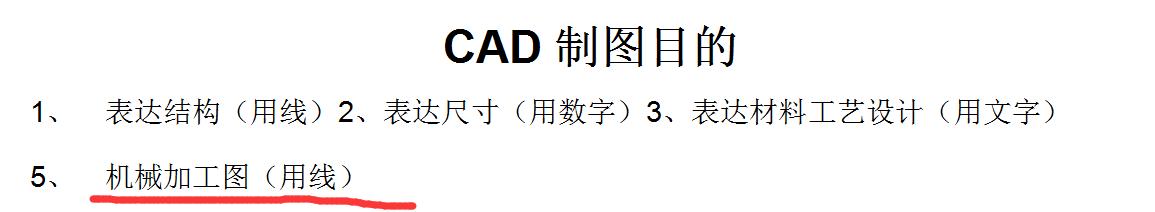 CAD 制图目的

1、 表达结构（用线）2、表达尺寸（用数字）3、表达材料工艺设计（用文字）

5、 机械加工图（用线）